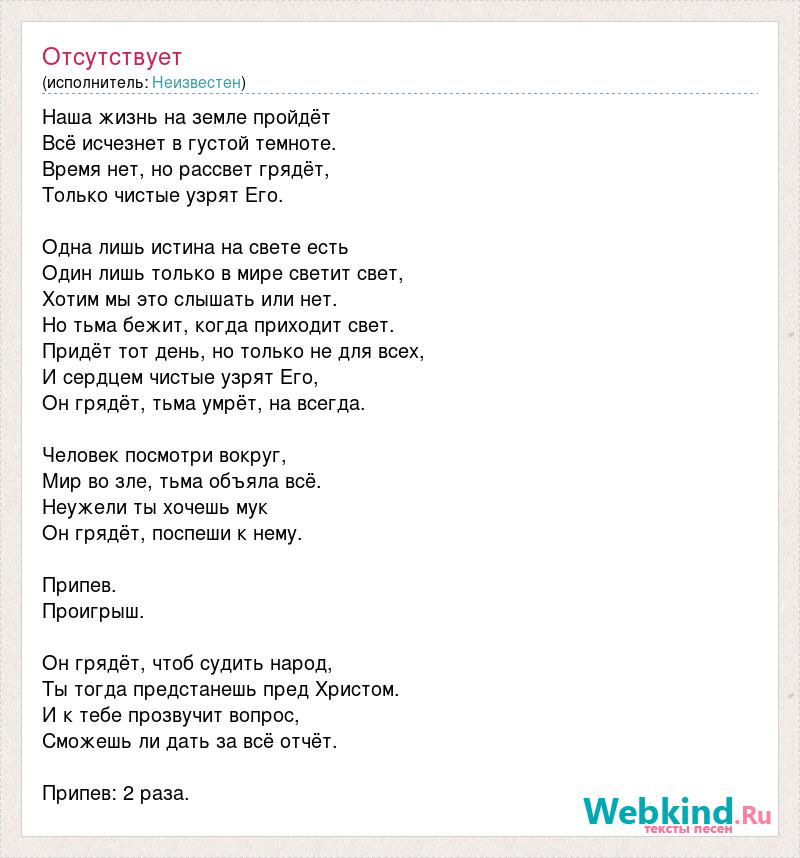 Отсутствует
(исполнитель: Неизвестен)

Наша жизнь на земле пройдёт
Всё исчезнет в густой темноте.
Время нет, но рассвет грядёт,
Только чистые узрят Его.

Одна лишь истина на свете есть
Один лишь только в мире светит свет,
Хотим мы это слышать или нет.
Но тьма бежит, когда приходит свет.
Придёт тот день, но только не для всех,
И сердцем чистые узрят Его,
Он грядёт, тьма умрёт, на всегда.

Человек посмотри вокруг,
Мир во зле, тьма объяла всё.
Неужели ты хочешь мук
Он грядёт, поспеши к нему.

Припев.
Проигрыш.

Он грядёт, чтоб судить народ,
Ты тогда предстанешь пред Христом.
И к тебе прозвучит вопрос,
Сможешь ли дать за всё отчёт.

Припев: 2 раза.

Webkind.Ru
тексты песен